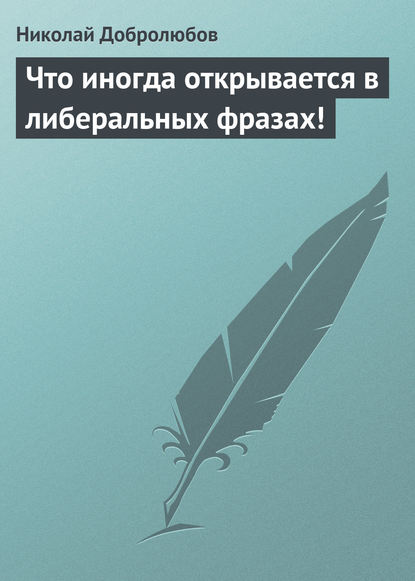 Николай Добролюбов

Что иногда открывается в либеральных фразах!